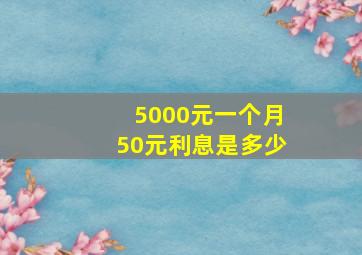 5000元一个月
50元利息是多少